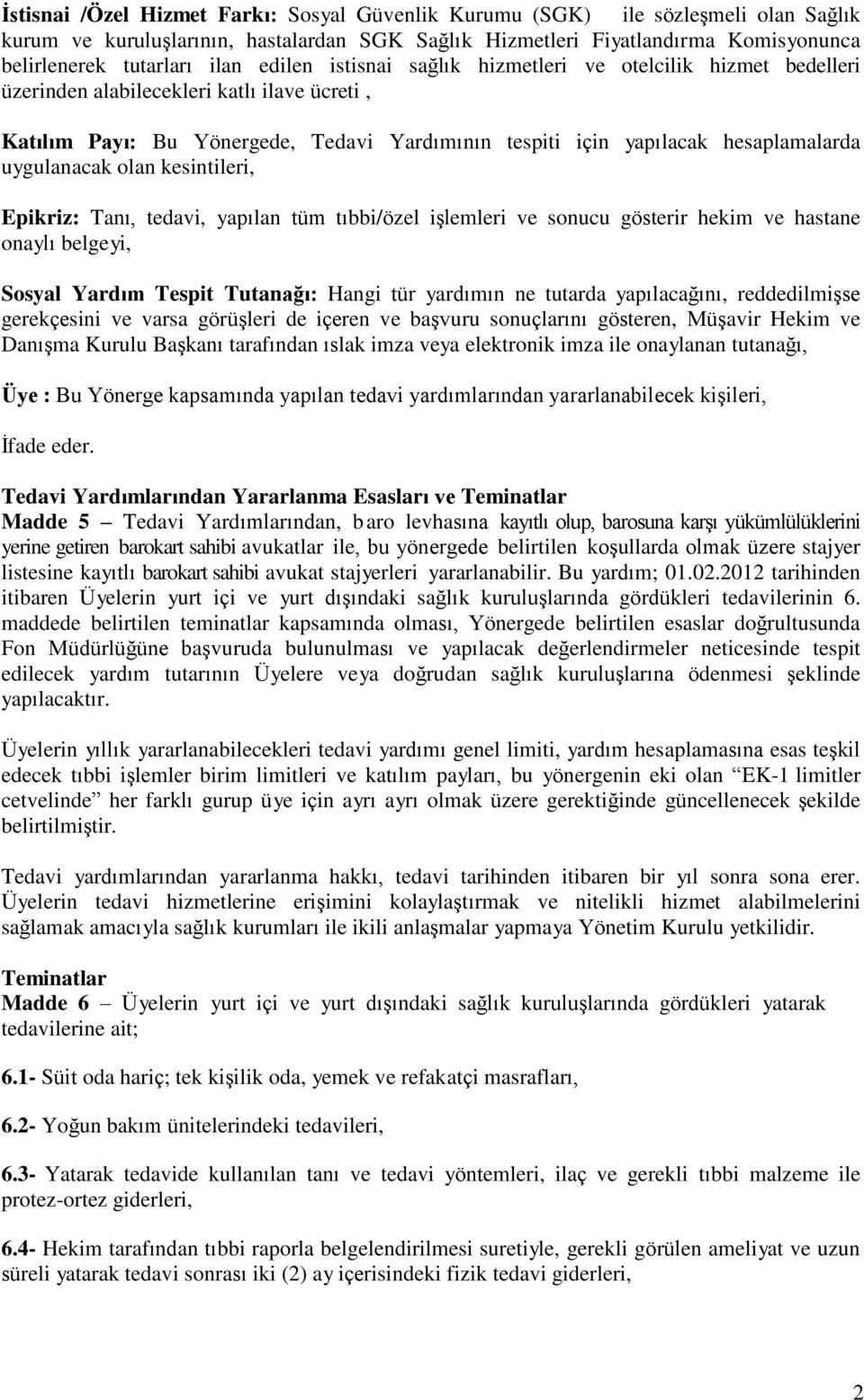 İstisnai /Özel Hizmet Farkı: Sosyal Güvenlik Kurumu (SGK) ile sözleşmeli olan Sağlık kurum ve kuruluşlarının, hastalardan SGK Sağlık Hizmetleri Fiyatlandırma Komisyonunca belirlenerek tutarları ilan edilen istisnai sağlık hizmetleri ve otelcilik hizmet bedelleri üzerinden alabilecekleri katlı ilave ücreti ,

Katılım Payı: Bu Yönergede, Tedavi Yardımının tespiti için yapılacak hesaplamalarda uygulanacak olan kesintileri,

Epikriz: Tanı, tedavi, yapılan tüm tıbbi/özel işlemleri ve sonucu gösterir hekim ve hastane onaylı belgeyi,

Sosyal Yardım Tespit Tutanağı: Hangi tür yardımın ne tutarda yapılacağını, reddedilmişse gerekçesini ve varsa görüşleri de içeren ve başvuru sonuçlarını gösteren, Müşavir Hekim ve Danışma Kurulu Başkanı tarafından ıslak imza veya elektronik imza ile onaylanan tutanağı,

Üye : Bu Yönerge kapsamında yapılan tedavi yardımlarından yararlanabilecek kişileri,

İfade eder.

Tedavi Yardımlarından Yararlanma Esasları ve Teminatlar
Madde 5 – Tedavi Yardımlarından, baro levhasına kayıtlı olup, barosuna karşı yükümlülüklerini yerine getiren barokart sahibi avukatlar ile, bu yönergede belirtilen koşullarda olmak üzere stajyer listesine kayıtlı barokart sahibi avukat stajyerleri yararlanabilir. Bu yardım; 01.02.2012 tarihinden itibaren Üyelerin yurt içi ve yurt dışındaki sağlık kuruluşlarında gördükleri tedavilerinin 6. maddede belirtilen teminatlar kapsamında olması, Yönergede belirtilen esaslar doğrultusunda Fon Müdürlüğüne başvuruda bulunulması ve yapılacak değerlendirmeler neticesinde tespit edilecek yardım tutarının Üyelere veya doğrudan sağlık kuruluşlarına ödenmesi şeklinde yapılacaktır.

Üyelerin yıllık yararlanabilecekleri tedavi yardımı genel limiti, yardım hesaplamasına esas teşkil edecek tıbbi işlemler birim limitleri ve katılım payları, bu yönergenin eki olan “EK-1 limitler cetvelinde” her farklı gurup üye için ayrı ayrı olmak üzere gerektiğinde güncellenecek şekilde belirtilmiştir.

Tedavi yardımlarından yararlanma hakkı, tedavi tarihinden itibaren bir yıl sonra sona erer. Üyelerin tedavi hizmetlerine erişimini kolaylaştırmak ve nitelikli hizmet alabilmelerini sağlamak amacıyla sağlık kurumları ile ikili anlaşmalar yapmaya Yönetim Kurulu yetkilidir.

Teminatlar
Madde 6 – Üyelerin yurt içi ve yurt dışındaki sağlık kuruluşlarında gördükleri yatarak tedavilerine ait;

6.1- Süit oda hariç; tek kişilik oda, yemek ve refakatçi masrafları,

6.2- Yoğun bakım ünitelerindeki tedavileri,

6.3- Yatarak tedavide kullanılan tanı ve tedavi yöntemleri, ilaç ve gerekli tıbbi malzeme ile protez-ortez giderleri,

6.4- Hekim tarafından tıbbi raporla belgelendirilmesi suretiyle, gerekli görülen ameliyat ve uzun süreli yatarak tedavi sonrası iki (2) ay içerisindeki fizik tedavi giderleri,

2